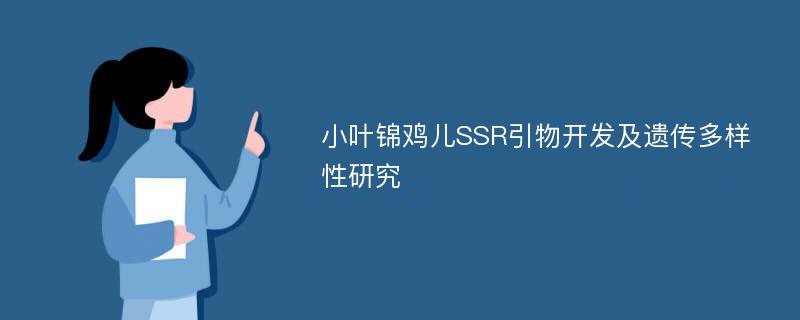 小叶锦鸡儿SSR引物开发及遗传多样性研究